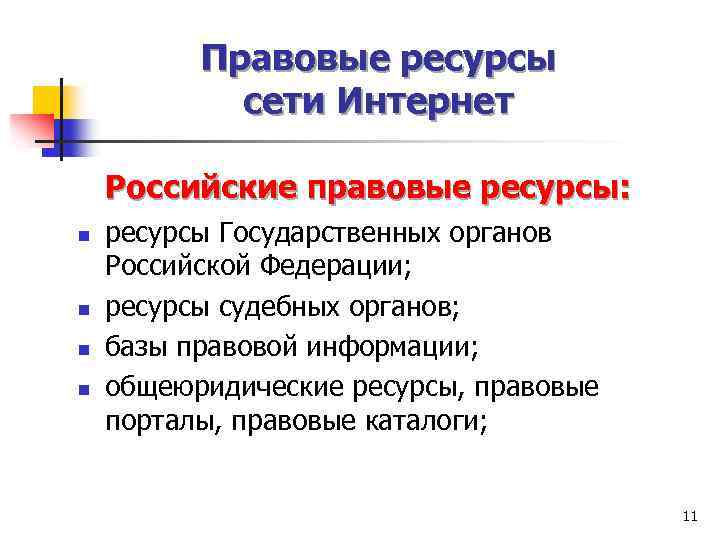 Правовые ресурсы сети Интернет

Российские правовые ресурсы:

- ресурсы Государственных органов Российской Федерации;
- ресурсы судебных органов;
- базы правовой информации;
- общеюридические ресурсы, правовые порталы, правовые каталоги;

11